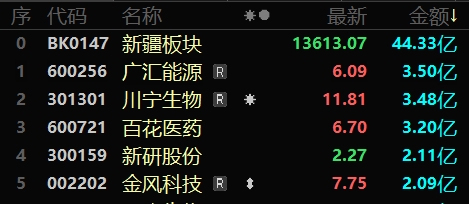 | 序 | 代码 | 名称 | | 最新 | 金额↓ |
|---|---|---|---|---|---|
| 0 | BK0147 | 新疆板块 | | 13613.07 | 44.33亿 |
| 1 | 600256 | 广汇能源 R | | 6.09 | 3.50亿 |
| 2 | 301301 | 川宁生物 R | | 11.81 | 3.48亿 |
| 3 | 600721 | 百花医药 | | 6.70 | 3.20亿 |
| 4 | 300159 | 新研股份 | | 2.27 | 2.11亿 |
| 5 | 002202 | 金风科技 R | | 7.75 | 2.09亿 |